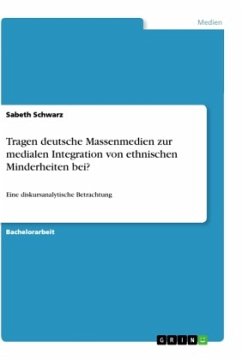 Medien

Sabeth Schwarz

Tragen deutsche Massenmedien zur medialen Integration von ethnischen Minderheiten bei?

Eine diskursanalytische Betrachtung

Bachelorarbeit

GRIN